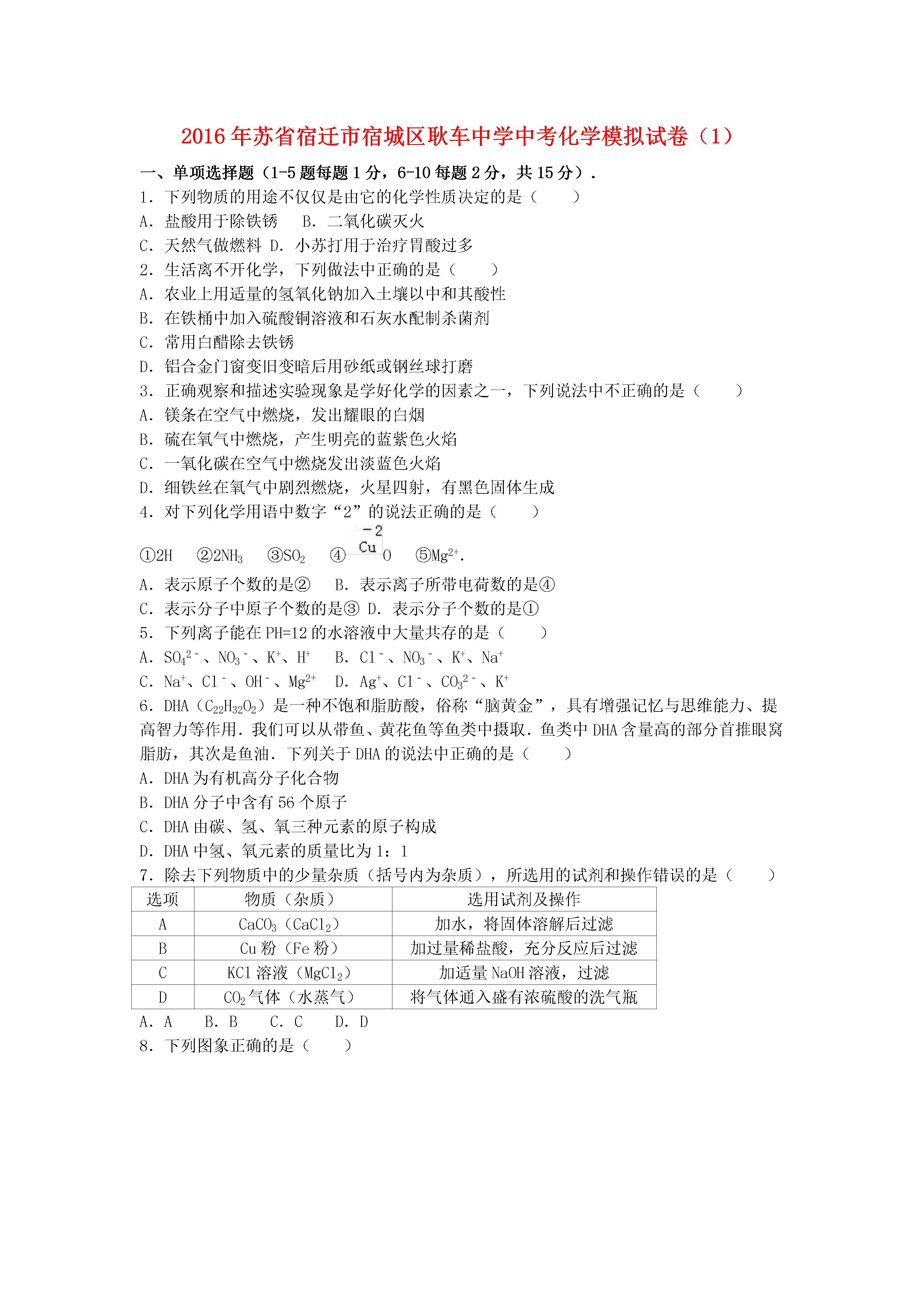 2016年苏省宿迁市宿城区耿车中学中考化学模拟试卷（1）

一、单项选择题（1-5题每题1分，6-10每题2分，共15分）．

1．下列物质的用途不仅仅是由它的化学性质决定的是（　　）

A．盐酸用于除铁锈　　B．二氧化碳灭火

C．天然气做燃料 D．小苏打用于治疗胃酸过多

2．生活离不开化学，下列做法中正确的是（　　）

A．农业上用适量的氢氧化钠加入土壤以中和其酸性

B．在铁桶中加入硫酸铜溶液和石灰水配制杀菌剂

C．常用白醋除去铁锈

D．铝合金门窗变旧变暗后用砂纸或钢丝球打磨

3．正确观察和描述实验现象是学好化学的因素之一，下列说法中不正确的是（　　）

A．镁条在空气中燃烧，发出耀眼的白烟

B．硫在氧气中燃烧，产生明亮的蓝紫色火焰

C．一氧化碳在空气中燃烧发出淡蓝色火焰

D．细铁丝在氧气中剧烈燃烧，火星四射，有黑色固体生成

4．对下列化学用语中数字“2”的说法正确的是（　　）

①2H　②$2NH_3$　③$SO_2$　④$\overset{-2}{Cu}O$　⑤$Mg^{2+}$．

A．表示原子个数的是②　B．表示离子所带电荷数的是④

C．表示分子中原子个数的是③ D．表示分子个数的是①

5．下列离子能在PH=12的水溶液中大量共存的是（　　）

A．$SO_4^{2-}$、$NO_3^-$、$K^+$、$H^+$　B．$Cl^-$、$NO_3^-$、$K^+$、$Na^+$

C．$Na^+$、$Cl^-$、$OH^-$、$Mg^{2+}$　D．$Ag^+$、$Cl^-$、$CO_3^{2-}$、$K^+$

6．DHA（$C_{22}H_{32}O_2$）是一种不饱和脂肪酸，俗称“脑黄金”，具有增强记忆与思维能力、提高智力等作用．我们可以从带鱼、黄花鱼等鱼类中摄取．鱼类中DHA含量高的部分首推眼窝脂肪，其次是鱼油．下列关于DHA的说法中正确的是（　　）

A．DHA为有机高分子化合物

B．DHA分子中含有56个原子

C．DHA由碳、氢、氧三种元素的原子构成

D．DHA中氢、氧元素的质量比为1：1

7．除去下列物质中的少量杂质（括号内为杂质），所选用的试剂和操作错误的是（　　）

| 选项 | 物质（杂质） | 选用试剂及操作 |
|---|---|---|
| A | $CaCO_3$（$CaCl_2$） | 加水，将固体溶解后过滤 |
| B | Cu粉（Fe粉） | 加过量稀盐酸，充分反应后过滤 |
| C | KCl溶液（$MgCl_2$） | 加适量NaOH溶液，过滤 |
| D | $CO_2$气体（水蒸气） | 将气体通入盛有浓硫酸的洗气瓶 |

A．A　B．B　C．C　D．D

8．下列图象正确的是（　　）